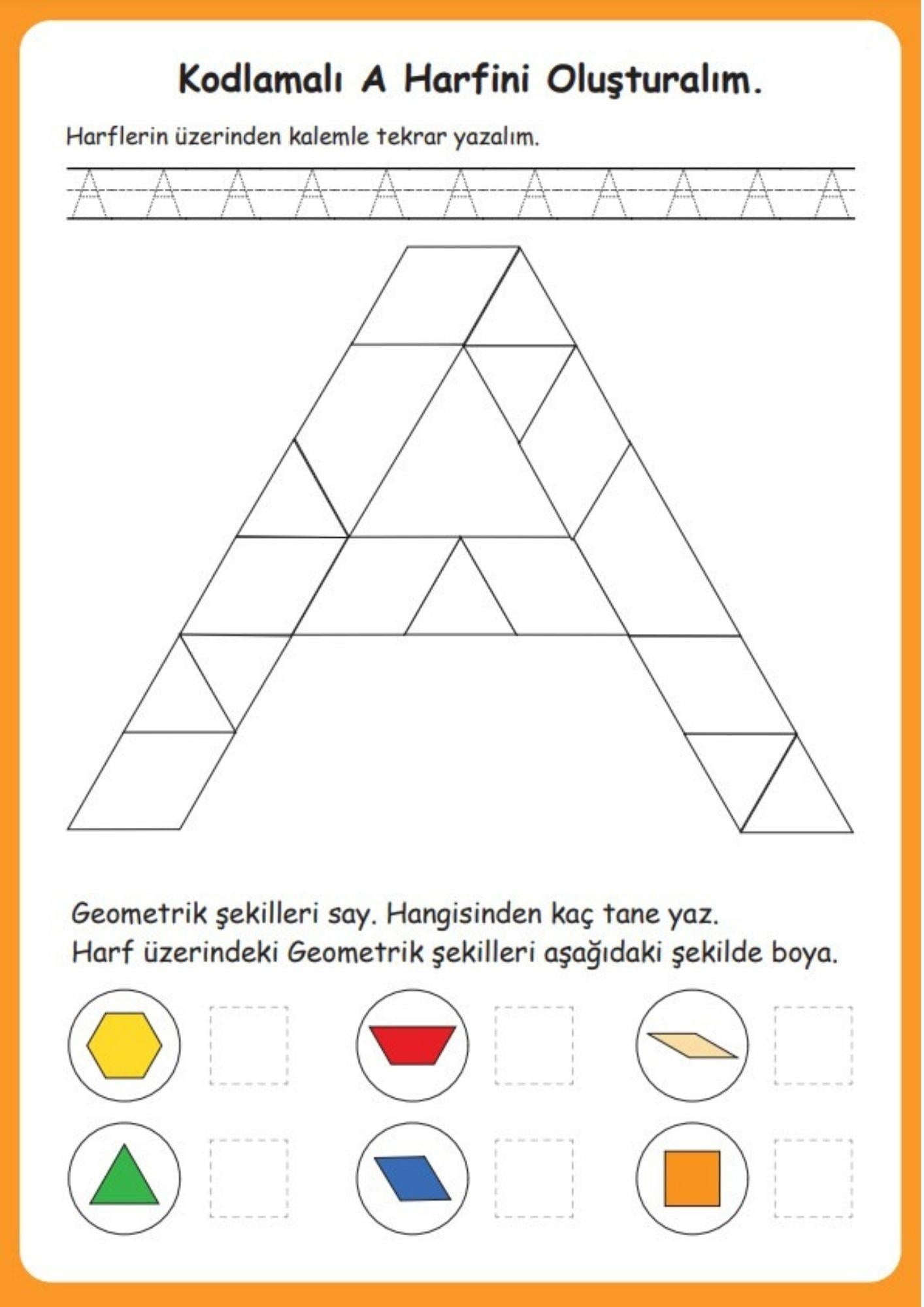 Kodlamalı A Harfini Oluşturalım.

Harflerin üzerinden kalemle tekrar yazalım.

A A A A A A A A A A A

Geometrik şekilleri say. Hangisinden kaç tane yaz.
Harf üzerindeki Geometrik şekilleri aşağıdaki şekilde boya.